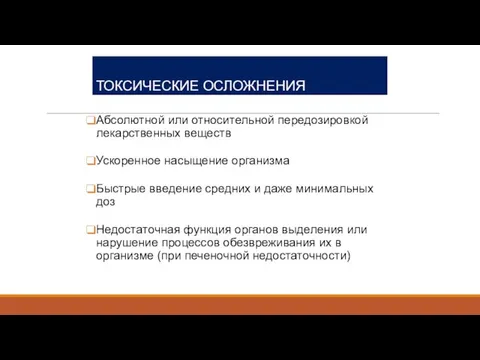 ТОКСИЧЕСКИЕ ОСЛОЖНЕНИЯ

❑Абсолютной или относительной передозировкой лекарственных веществ

❑Ускоренное насыщение организма

❑Быстрые введение средних и даже минимальных доз

❑Недостаточная функция органов выделения или нарушение процессов обезвреживания их в организме (при печеночной недостаточности)